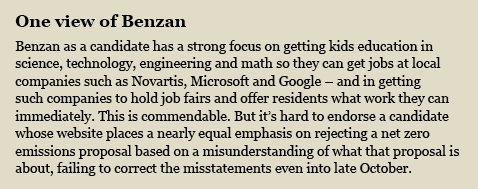 One view of Benzan

Benzan as a candidate has a strong focus on getting kids education in science, technology, engineering and math so they can get jobs at local companies such as Novartis, Microsoft and Google – and in getting such companies to hold job fairs and offer residents what work they can immediately. This is commendable. But it's hard to endorse a candidate whose website places a nearly equal emphasis on rejecting a net zero emissions proposal based on a misunderstanding of what that proposal is about, failing to correct the misstatements even into late October.